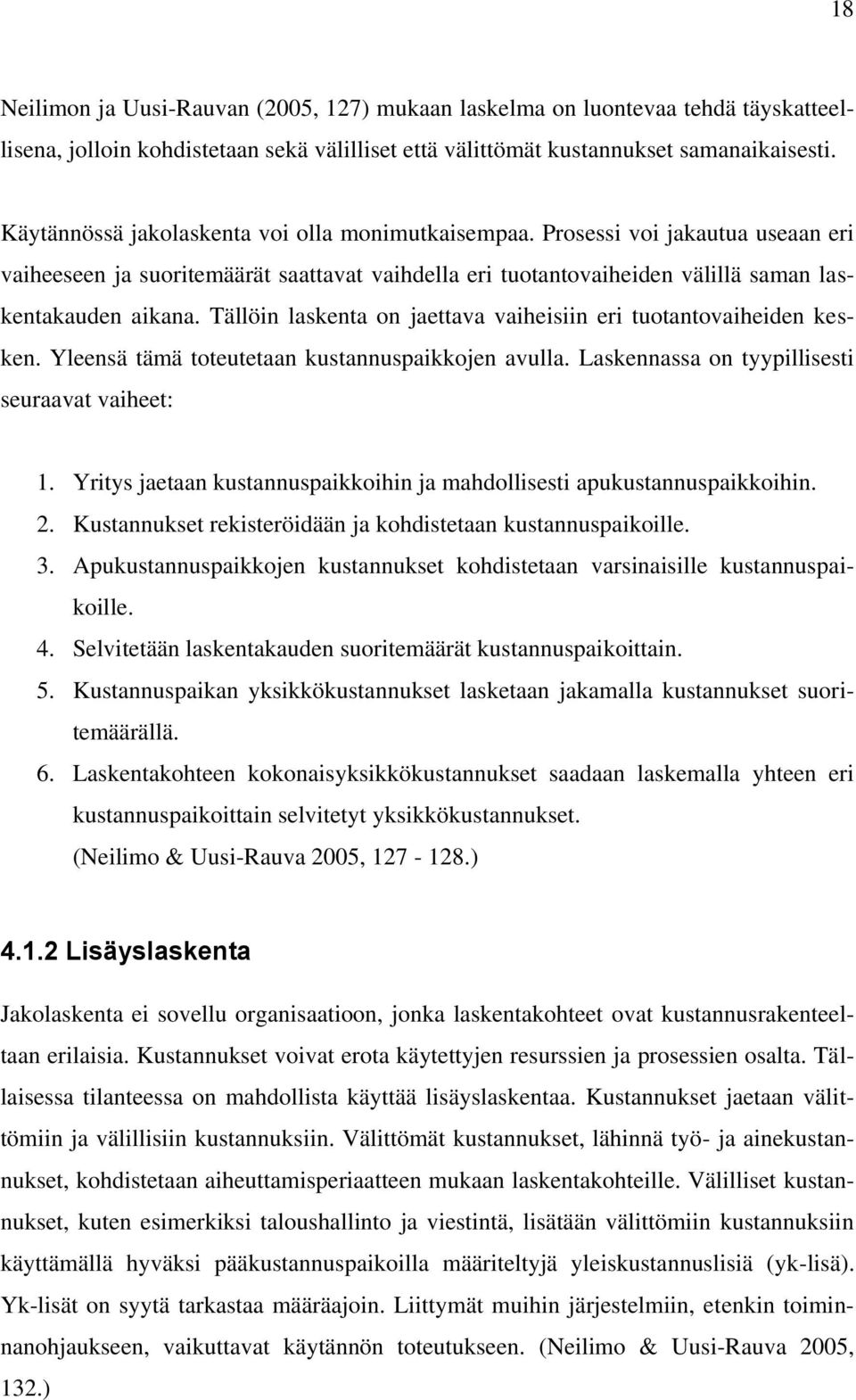 18

Neilimon ja Uusi-Rauvan (2005, 127) mukaan laskelma on luontevaa tehdä täyskatteellisena, jolloin kohdistetaan sekä välilliset että välittömät kustannukset samanaikaisesti.

Käytännössä jakolaskenta voi olla monimutkaisempaa. Prosessi voi jakautua useaan eri vaiheeseen ja suoritemäärät saattavat vaihdella eri tuotantovaiheiden välillä saman laskentakauden aikana. Tällöin laskenta on jaettava vaiheisiin eri tuotantovaiheiden kesken. Yleensä tämä toteutetaan kustannuspaikkojen avulla. Laskennassa on tyypillisesti seuraavat vaiheet:

1. Yritys jaetaan kustannuspaikkoihin ja mahdollisesti apukustannuspaikkoihin.
2. Kustannukset rekisteröidään ja kohdistetaan kustannuspaikoille.
3. Apukustannuspaikkojen kustannukset kohdistetaan varsinaisille kustannuspaikoille.
4. Selvitetään laskentakauden suoritemäärät kustannuspaikoittain.
5. Kustannuspaikan yksikkökustannukset lasketaan jakamalla kustannukset suoritemäärällä.
6. Laskentakohteen kokonaisyksikkökustannukset saadaan laskemalla yhteen eri kustannuspaikoittain selvitetyt yksikkökustannukset.
(Neilimo & Uusi-Rauva 2005, 127 - 128.)

4.1.2 Lisäyslaskenta

Jakolaskenta ei sovellu organisaatioon, jonka laskentakohteet ovat kustannusrakenteeltaan erilaisia. Kustannukset voivat erota käytettyjen resurssien ja prosessien osalta. Tällaisessa tilanteessa on mahdollista käyttää lisäyslaskentaa. Kustannukset jaetaan välittömiin ja välillisiin kustannuksiin. Välittömät kustannukset, lähinnä työ- ja ainekustannukset, kohdistetaan aiheuttamisperiaatteen mukaan laskentakohteille. Välilliset kustannukset, kuten esimerkiksi taloushallinto ja viestintä, lisätään välittömiin kustannuksiin käyttämällä hyväksi pääkustannuspaikoilla määriteltyjä yleiskustannuslisiä (yk-lisä). Yk-lisät on syytä tarkastaa määräajoin. Liittymät muihin järjestelmiin, etenkin toiminnanohjaukseen, vaikuttavat käytännön toteutukseen. (Neilimo & Uusi-Rauva 2005, 132.)